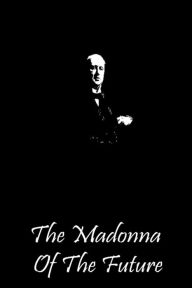 The Madonna
Of The Future